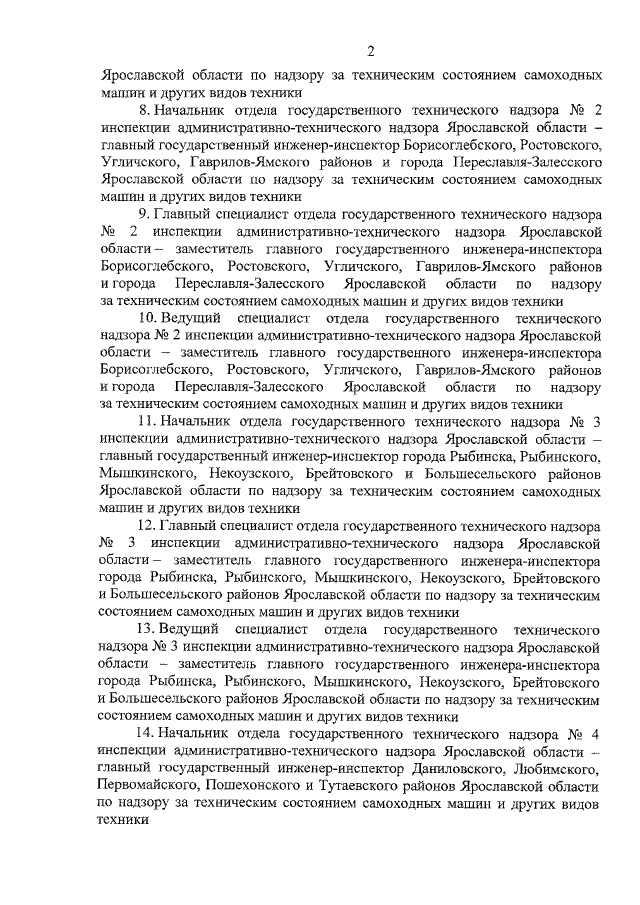 2

Ярославской области по надзору за техническим состоянием самоходных машин и других видов техники

8. Начальник отдела государственного технического надзора № 2 инспекции административно-технического надзора Ярославской области – главный государственный инженер-инспектор Борисоглебского, Ростовского, Угличского, Гаврилов-Ямского районов и города Переславля-Залесского Ярославской области по надзору за техническим состоянием самоходных машин и других видов техники

9. Главный специалист отдела государственного технического надзора № 2 инспекции административно-технического надзора Ярославской области – заместитель главного государственного инженера-инспектора Борисоглебского, Ростовского, Угличского, Гаврилов-Ямского районов и города Переславля-Залесского Ярославской области по надзору за техническим состоянием самоходных машин и других видов техники

10. Ведущий специалист отдела государственного технического надзора № 2 инспекции административно-технического надзора Ярославской области – заместитель главного государственного инженера-инспектора Борисоглебского, Ростовского, Угличского, Гаврилов-Ямского районов и города Переславля-Залесского Ярославской области по надзору за техническим состоянием самоходных машин и других видов техники

11. Начальник отдела государственного технического надзора № 3 инспекции административно-технического надзора Ярославской области – главный государственный инженер-инспектор города Рыбинска, Рыбинского, Мышкинского, Некоузского, Брейтовского и Большесельского районов Ярославской области по надзору за техническим состоянием самоходных машин и других видов техники

12. Главный специалист отдела государственного технического надзора № 3 инспекции административно-технического надзора Ярославской области – заместитель главного государственного инженера-инспектора города Рыбинска, Рыбинского, Мышкинского, Некоузского, Брейтовского и Большесельского районов Ярославской области по надзору за техническим состоянием самоходных машин и других видов техники

13. Ведущий специалист отдела государственного технического надзора № 3 инспекции административно-технического надзора Ярославской области – заместитель главного государственного инженера-инспектора города Рыбинска, Рыбинского, Мышкинского, Некоузского, Брейтовского и Большесельского районов Ярославской области по надзору за техническим состоянием самоходных машин и других видов техники

14. Начальник отдела государственного технического надзора № 4 инспекции административно-технического надзора Ярославской области – главный государственный инженер-инспектор Даниловского, Любимского, Первомайского, Пошехонского и Тутаевского районов Ярославской области по надзору за техническим состоянием самоходных машин и других видов техники